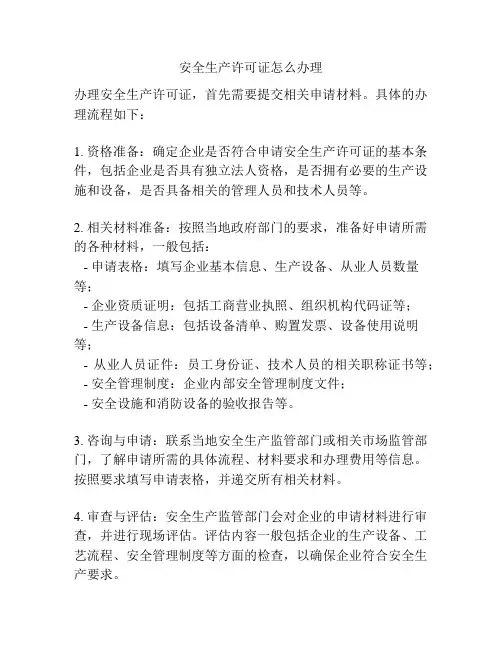 安全生产许可证怎么办理

办理安全生产许可证，首先需要提交相关申请材料。具体的办理流程如下：

1. 资格准备：确定企业是否符合申请安全生产许可证的基本条件，包括企业是否具有独立法人资格，是否拥有必要的生产设施和设备，是否具备相关的管理人员和技术人员等。

2. 相关材料准备：按照当地政府部门的要求，准备好申请所需的各种材料，一般包括：
- 申请表格：填写企业基本信息、生产设备、从业人员数量等；
- 企业资质证明：包括工商营业执照、组织机构代码证等；
- 生产设备信息：包括设备清单、购置发票、设备使用说明等；
- 从业人员证件：员工身份证、技术人员的相关职称证书等；
- 安全管理制度：企业内部安全管理制度文件；
- 安全设施和消防设备的验收报告等。

3. 咨询与申请：联系当地安全生产监管部门或相关市场监管部门，了解申请所需的具体流程、材料要求和办理费用等信息。按照要求填写申请表格，并递交所有相关材料。

4. 审查与评估：安全生产监管部门会对企业的申请材料进行审查，并进行现场评估。评估内容一般包括企业的生产设备、工艺流程、安全管理制度等方面的检查，以确保企业符合安全生产要求。